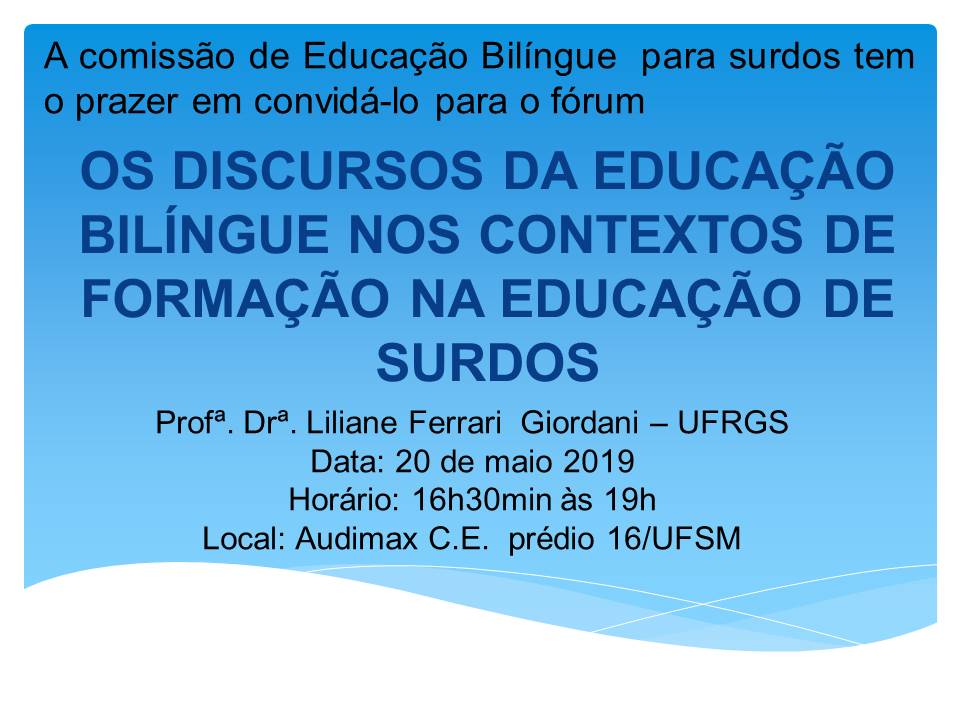 A comissão de Educação Bilíngue para surdos tem o prazer em convidá-lo para o fórum

OS DISCURSOS DA EDUCAÇÃO BILÍNGUE NOS CONTEXTOS DE FORMAÇÃO NA EDUCAÇÃO DE SURDOS

Profª. Drª. Liliane Ferrari Giordani – UFRGS
Data: 20 de maio 2019
Horário: 16h30min às 19h
Local: Audimax C.E. prédio 16/UFSM